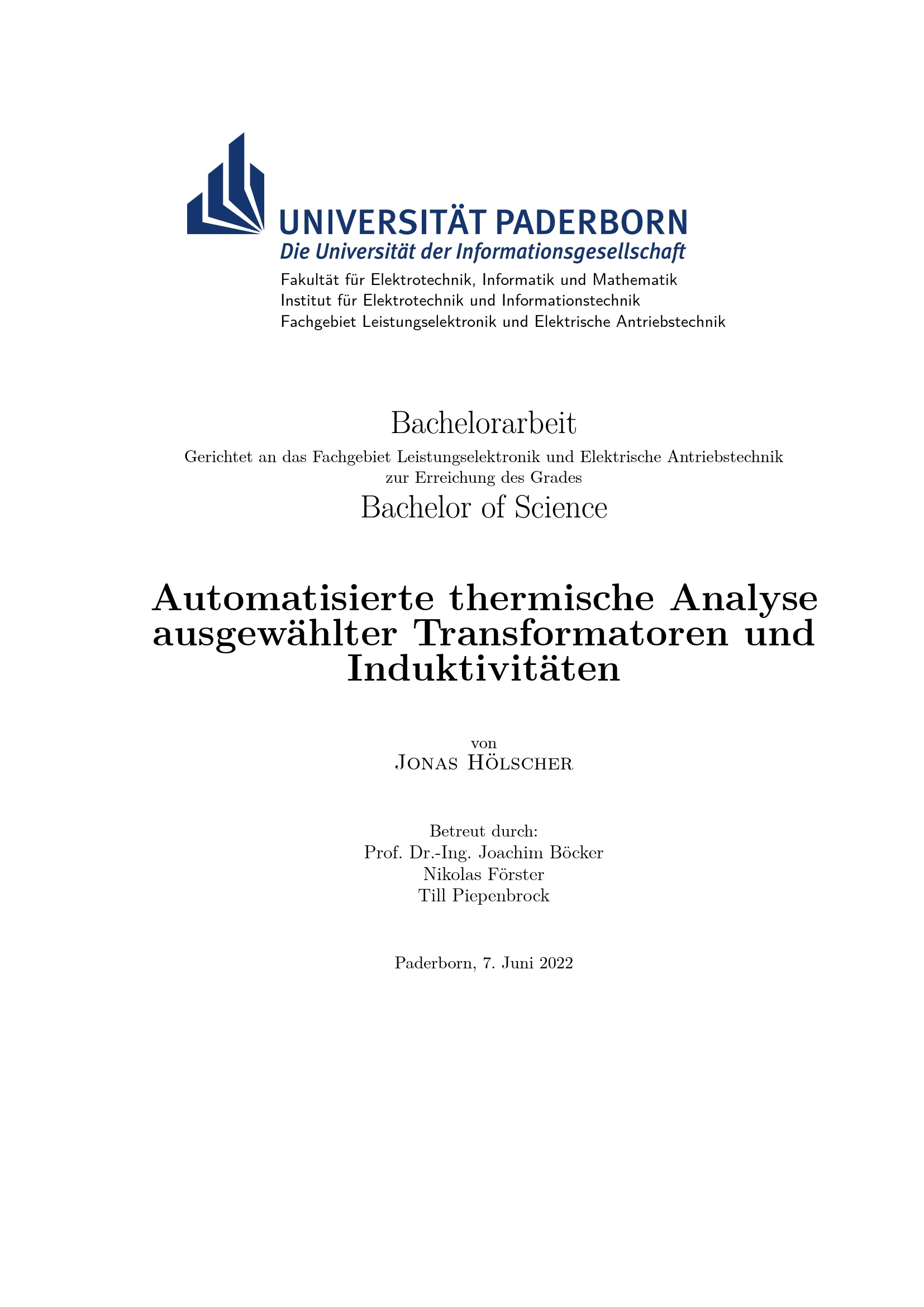 UNIVERSITÄT PADERBORN
Die Universität der Informationsgesellschaft

Fakultät für Elektrotechnik, Informatik und Mathematik
Institut für Elektrotechnik und Informationstechnik
Fachgebiet Leistungselektronik und Elektrische Antriebstechnik

Bachelorarbeit

Gerichtet an das Fachgebiet Leistungselektronik und Elektrische Antriebstechnik zur Erreichung des Grades

Bachelor of Science

Automatisierte thermische Analyse ausgewählter Transformatoren und Induktivitäten

von
Jonas Hölscher

Betreut durch:
Prof. Dr.-Ing. Joachim Böcker
Nikolas Förster
Till Piepenbrock

Paderborn, 7. Juni 2022